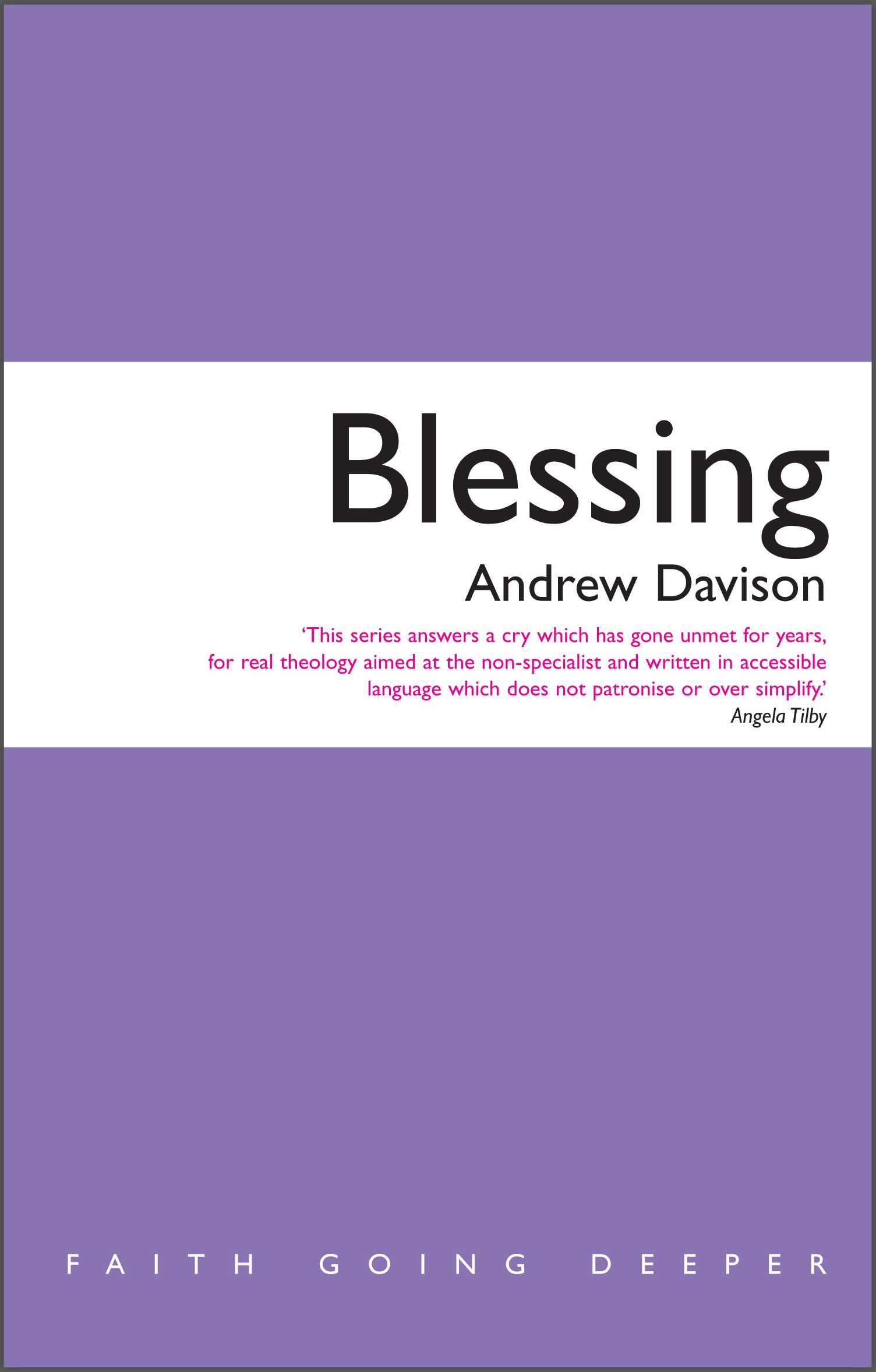 Blessing

Andrew Davison

‘This series answers a cry which has gone unmet for years, for real theology aimed at the non-specialist and written in accessible language which does not patronise or over simplify.’
Angela Tilby

FAITH GOING DEEPER